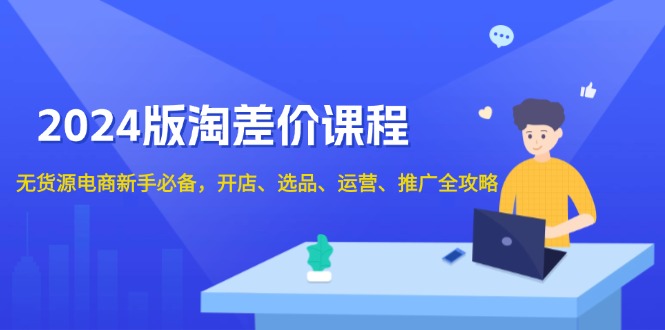 2024版淘差价课程

无货源电商新手必备，开店、选品、运营、推广全攻略